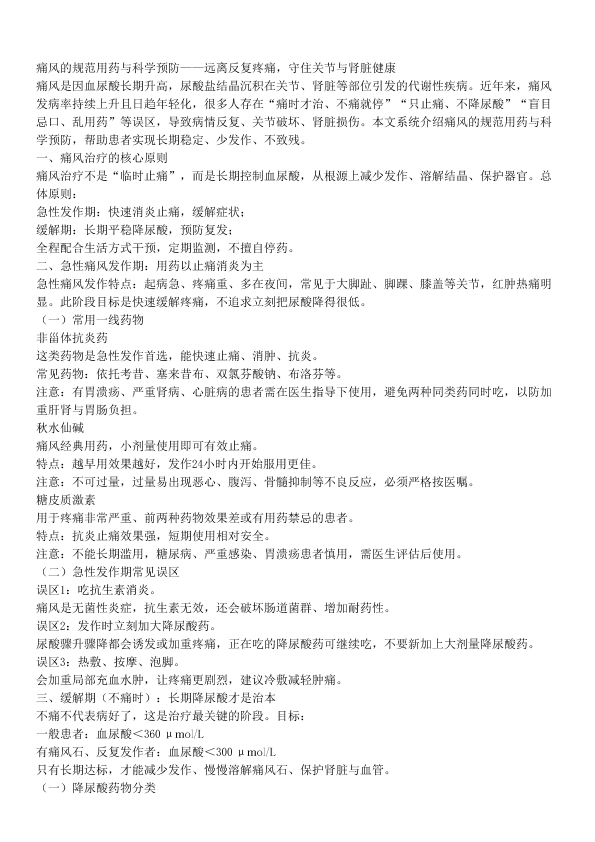 痛风的规范用药与科学预防——远离反复疼痛，守住关节与肾脏健康

痛风是因血尿酸长期升高，尿酸盐结晶沉积在关节、肾脏等部位引发的代谢性疾病。近年来，痛风发病率持续上升且日趋年轻化，很多人存在“痛时才治、不痛就停”“只止痛、不降尿酸”“盲目忌口、乱用药”等误区，导致病情反复、关节破坏、肾脏损伤。本文系统介绍痛风的规范用药与科学预防，帮助患者实现长期稳定、少发作、不致残。

一、痛风治疗的核心原则

痛风治疗不是“临时止痛”，而是长期控制血尿酸，从根源上减少发作、溶解结晶、保护器官。总体原则：

急性发作期：快速消炎止痛，缓解症状；

缓解期：长期平稳降尿酸，预防复发；

全程配合生活方式干预，定期监测，不擅自停药。

二、急性痛风发作期：用药以止痛消炎为主

急性痛风发作特点：起病急、疼痛重、多在夜间，常见于大脚趾、脚踝、膝盖等关节，红肿热痛明显。此阶段目标是快速缓解疼痛，不追求立刻把尿酸降得很低。

（一）常用一线药物

非甾体抗炎药

这类药物是急性发作首选，能快速止痛、消肿、抗炎。

常见药物：依托考昔、塞来昔布、双氯芬酸钠、布洛芬等。

注意：有胃溃疡、严重肾病、心脏病的患者需在医生指导下使用，避免两种同类药同时吃，以防加重肝肾与胃肠负担。

秋水仙碱

痛风经典用药，小剂量使用即可有效止痛。

特点：越早用效果越好，发作24小时内开始服用更佳。

注意：不可过量，过量易出现恶心、腹泻、骨髓抑制等不良反应，必须严格按医嘱。

糖皮质激素

用于疼痛非常严重、前两种药物效果差或有用药禁忌的患者。

特点：抗炎止痛效果强，短期使用相对安全。

注意：不能长期滥用，糖尿病、严重感染、胃溃疡患者慎用，需医生评估后使用。

（二）急性发作期常见误区

误区1：吃抗生素消炎。

痛风是无菌性炎症，抗生素无效，还会破坏肠道菌群、增加耐药性。

误区2：发作时立刻加大降尿酸药。

尿酸骤升骤降都会诱发或加重疼痛，正在吃的降尿酸药可继续吃，不要新加上大剂量降尿酸药。

误区3：热敷、按摩、泡脚。

会加重局部充血水肿，让疼痛更剧烈，建议冷敷减轻肿痛。

三、缓解期（不痛时）：长期降尿酸才是治本

不痛不代表病好了，这是治疗最关键的阶段。目标：

一般患者：血尿酸＜360 μmol/L

有痛风石、反复发作者：血尿酸＜300 μmol/L

只有长期达标，才能减少发作、慢慢溶解痛风石、保护肾脏与血管。

（一）降尿酸药物分类